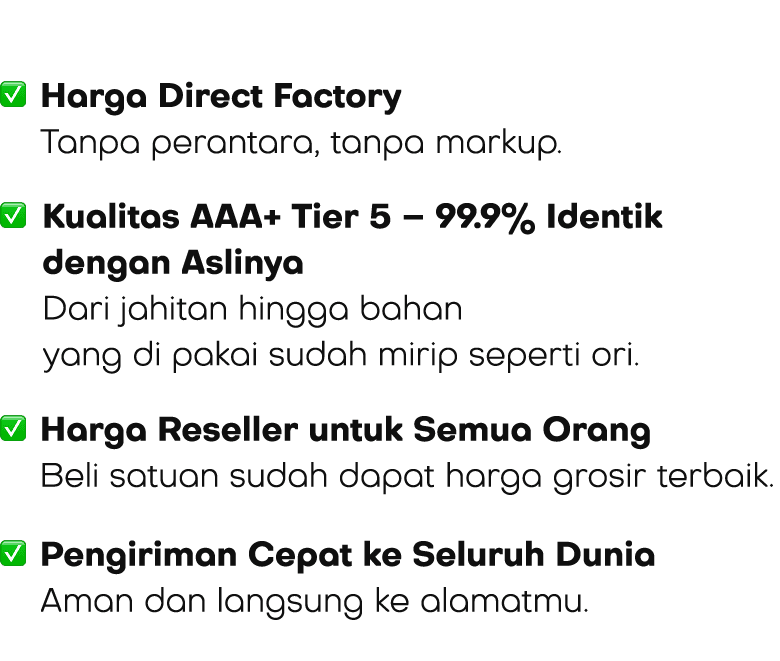 ✅ Harga Direct Factory
Tanpa perantara, tanpa markup.

✅ Kualitas AAA+ Tier 5 – 99.9% Identik dengan Aslinya
Dari jahitan hingga bahan
yang di pakai sudah mirip seperti ori.

✅ Harga Reseller untuk Semua Orang
Beli satuan sudah dapat harga grosir terbaik.

✅ Pengiriman Cepat ke Seluruh Dunia
Aman dan langsung ke alamatmu.